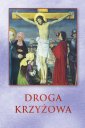 DROGA
KRZYŻOWA